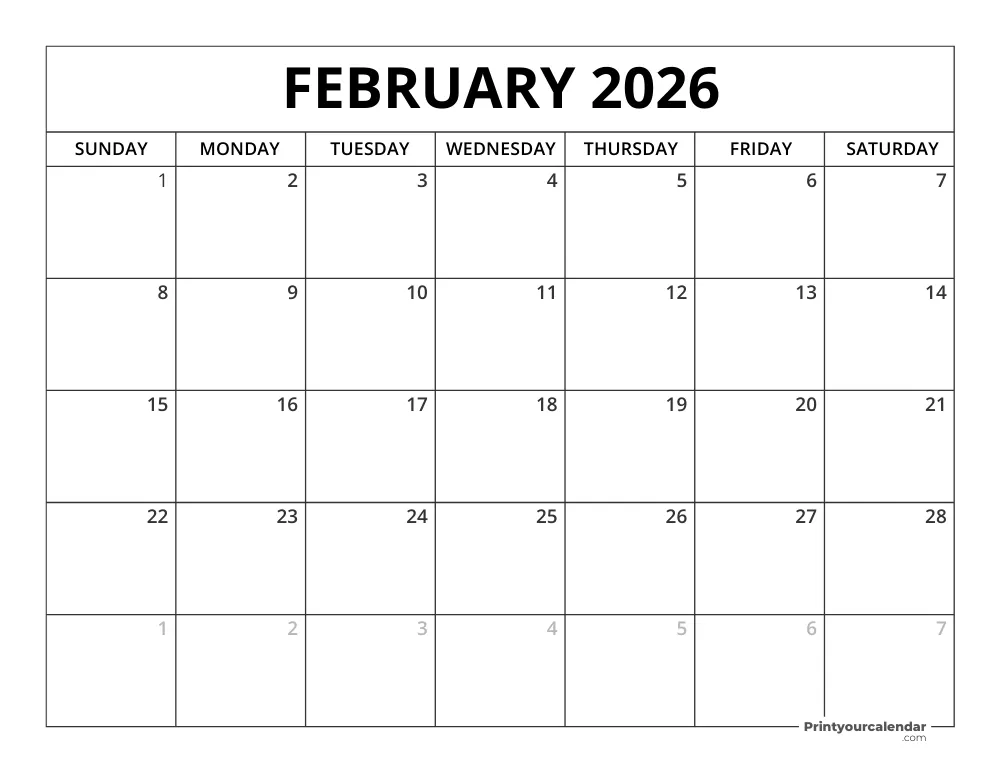 FEBRUARY 2026

| SUNDAY | MONDAY | TUESDAY | WEDNESDAY | THURSDAY | FRIDAY | SATURDAY |
|---|---|---|---|---|---|---|
| 1 | 2 | 3 | 4 | 5 | 6 | 7 |
| 8 | 9 | 10 | 11 | 12 | 13 | 14 |
| 15 | 16 | 17 | 18 | 19 | 20 | 21 |
| 22 | 23 | 24 | 25 | 26 | 27 | 28 |
| 1 | 2 | 3 | 4 | 5 | 6 | 7 |

Printyourcalendar .com